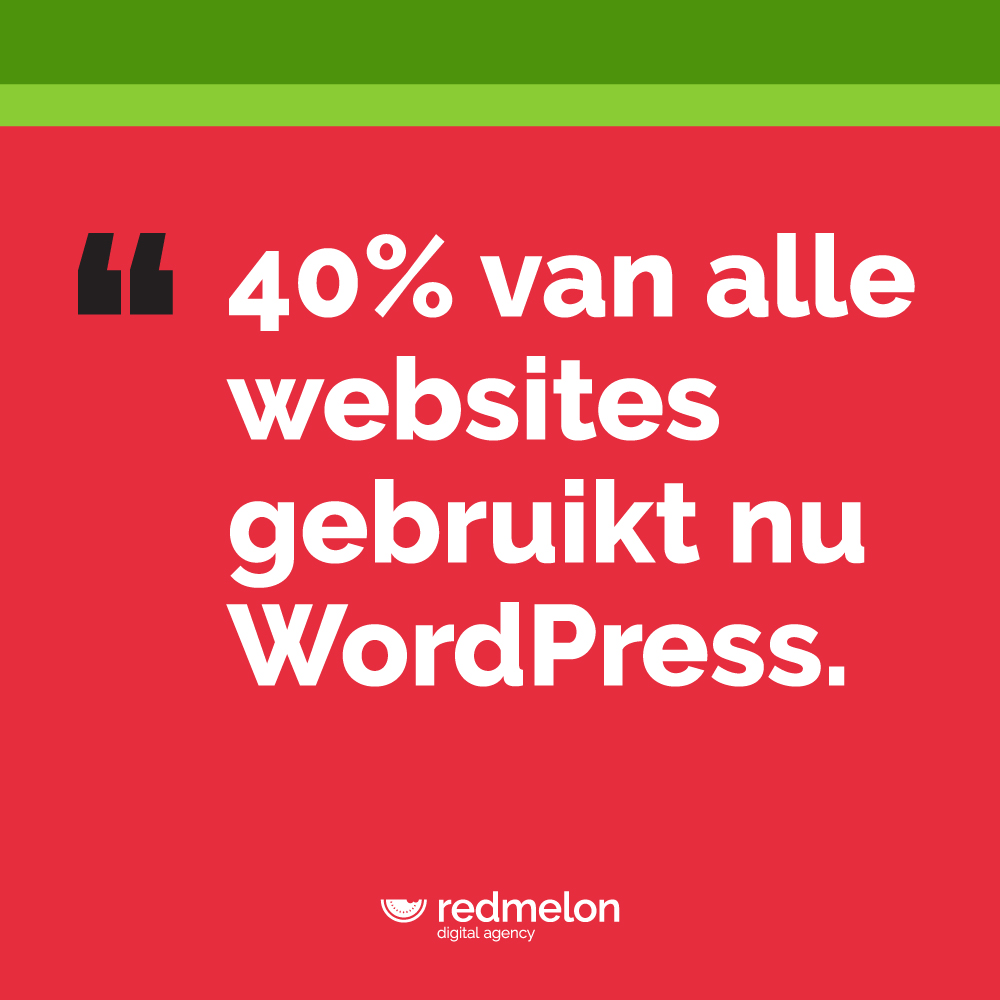 “ 40% van alle websites gebruikt nu WordPress.

redmelon
digital agency